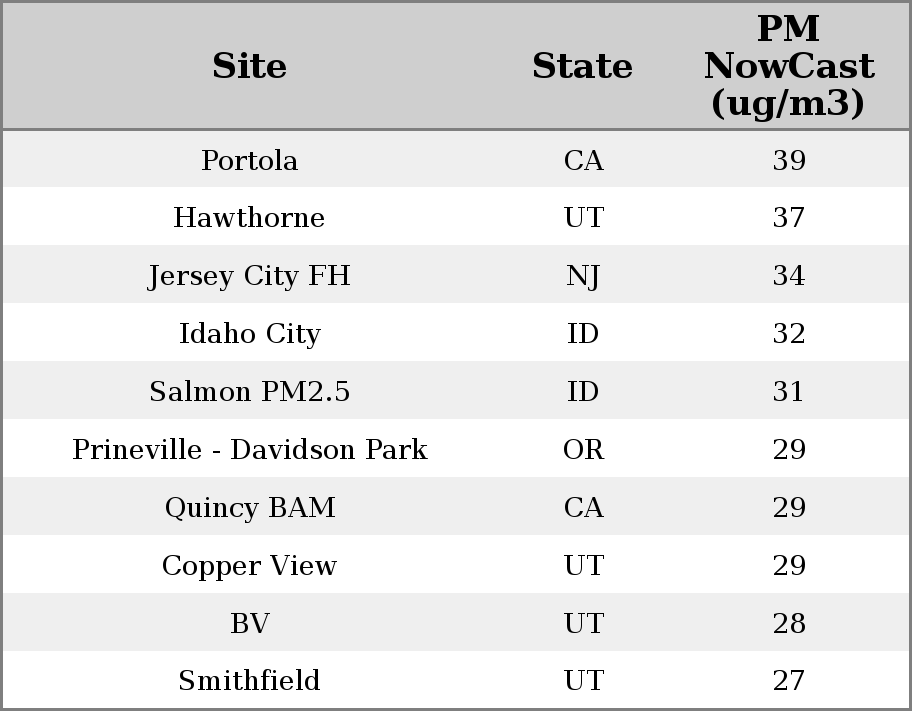 | Site | State | PM NowCast (ug/m3) |
|---|---|---|
| Portola | CA | 39 |
| Hawthorne | UT | 37 |
| Jersey City FH | NJ | 34 |
| Idaho City | ID | 32 |
| Salmon PM2.5 | ID | 31 |
| Prineville - Davidson Park | OR | 29 |
| Quincy BAM | CA | 29 |
| Copper View | UT | 29 |
| BV | UT | 28 |
| Smithfield | UT | 27 |